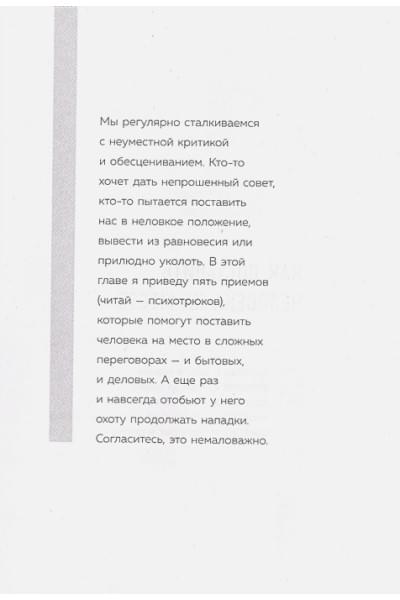 Мы регулярно сталкиваемся с неуместной критикой и обесцениванием. Кто-то хочет дать непрошенный совет, кто-то пытается поставить нас в неловкое положение, вывести из равновесия или прилюдно уколоть. В этой главе я приведу пять приемов (читай — психотрюков), которые помогут поставить человека на место в сложных переговорах — и бытовых, и деловых. А еще раз и навсегда отобьют у него охоту продолжать нападки. Согласитесь, это немаловажно.